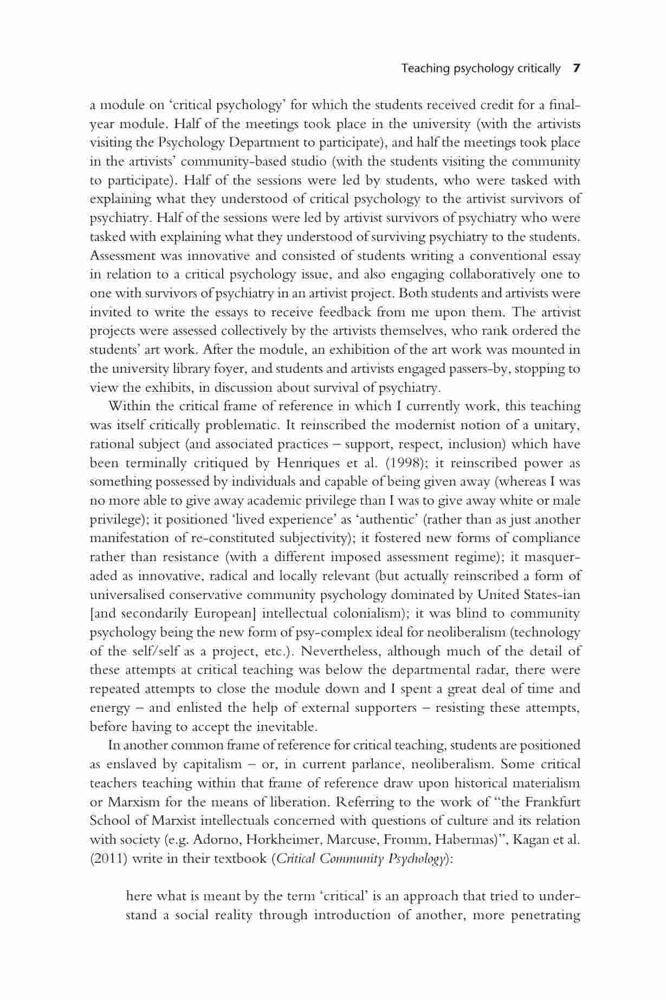 Teaching psychology critically 7

a module on 'critical psychology' for which the students received credit for a final-year module. Half of the meetings took place in the university (with the artivists visiting the Psychology Department to participate), and half the meetings took place in the artivists' community-based studio (with the students visiting the community to participate). Half of the sessions were led by students, who were tasked with explaining what they understood of critical psychology to the artivist survivors of psychiatry. Half of the sessions were led by artivist survivors of psychiatry who were tasked with explaining what they understood of surviving psychiatry to the students. Assessment was innovative and consisted of students writing a conventional essay in relation to a critical psychology issue, and also engaging collaboratively one to one with survivors of psychiatry in an artivist project. Both students and artivists were invited to write the essays to receive feedback from me upon them. The artivist projects were assessed collectively by the artivists themselves, who rank ordered the students' art work. After the module, an exhibition of the art work was mounted in the university library foyer, and students and artivists engaged passers-by, stopping to view the exhibits, in discussion about survival of psychiatry.

Within the critical frame of reference in which I currently work, this teaching was itself critically problematic. It reinscribed the modernist notion of a unitary, rational subject (and associated practices – support, respect, inclusion) which have been terminally critiqued by Henriques et al. (1998); it reinscribed power as something possessed by individuals and capable of being given away (whereas I was no more able to give away academic privilege than I was to give away white or male privilege); it positioned 'lived experience' as 'authentic' (rather than as just another manifestation of re-constituted subjectivity); it fostered new forms of compliance rather than resistance (with a different imposed assessment regime); it masqueraded as innovative, radical and locally relevant (but actually reinscribed a form of universalised conservative community psychology dominated by United States-ian [and secondarily European] intellectual colonialism); it was blind to community psychology being the new form of psy-complex ideal for neoliberalism (technology of the self/self as a project, etc.). Nevertheless, although much of the detail of these attempts at critical teaching was below the departmental radar, there were repeated attempts to close the module down and I spent a great deal of time and energy – and enlisted the help of external supporters – resisting these attempts, before having to accept the inevitable.

In another common frame of reference for critical teaching, students are positioned as enslaved by capitalism – or, in current parlance, neoliberalism. Some critical teachers teaching within that frame of reference draw upon historical materialism or Marxism for the means of liberation. Referring to the work of "the Frankfurt School of Marxist intellectuals concerned with questions of culture and its relation with society (e.g. Adorno, Horkheimer, Marcuse, Fromm, Habermas)", Kagan et al. (2011) write in their textbook (Critical Community Psychology):

here what is meant by the term 'critical' is an approach that tried to understand a social reality through introduction of another, more penetrating